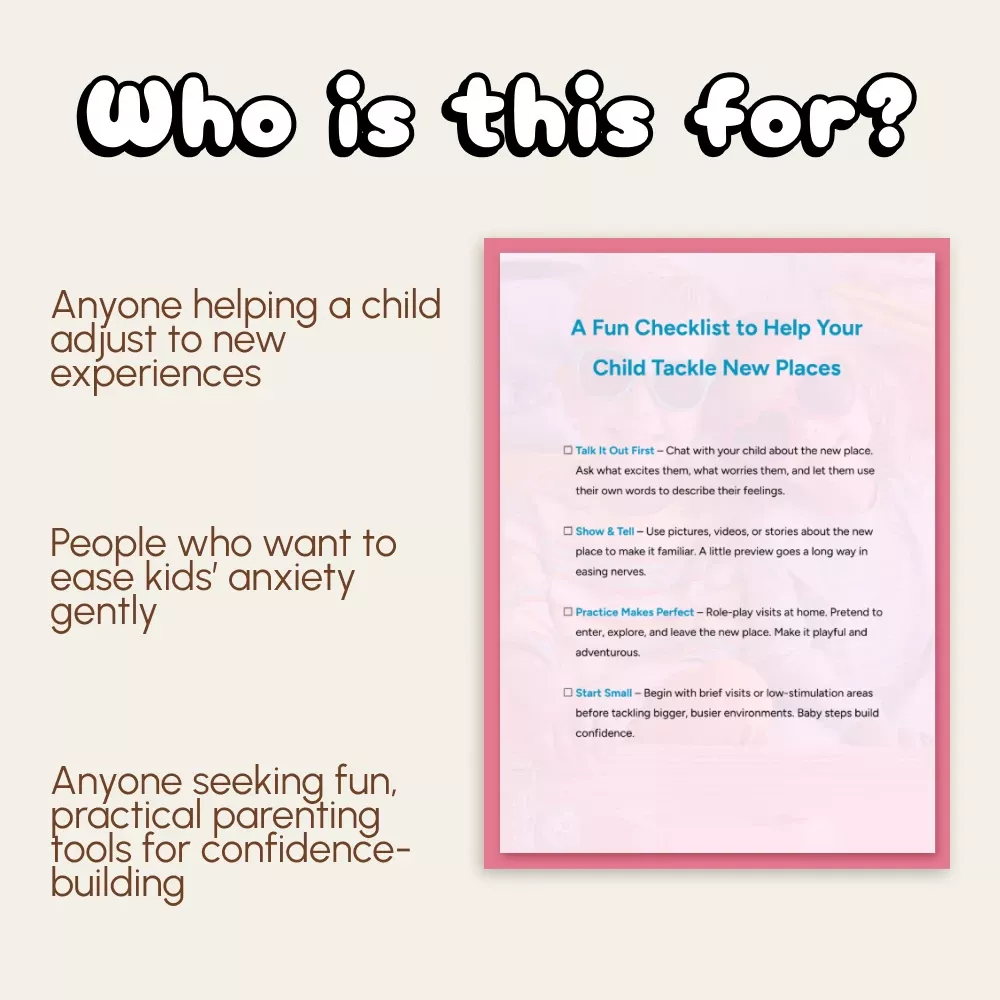 Who is this for?

Anyone helping a child adjust to new experiences

People who want to ease kids' anxiety gently

Anyone seeking fun, practical parenting tools for confidence-building

A Fun Checklist to Help Your Child Tackle New Places

☐ Talk It Out First – Chat with your child about the new place. Ask what excites them, what worries them, and let them use their own words to describe their feelings.

☐ Show & Tell – Use pictures, videos, or stories about the new place to make it familiar. A little preview goes a long way in easing nerves.

☐ Practice Makes Perfect – Role-play visits at home. Pretend to enter, explore, and leave the new place. Make it playful and adventurous.

☐ Start Small – Begin with brief visits or low-stimulation areas before tackling bigger, busier environments. Baby steps build confidence.